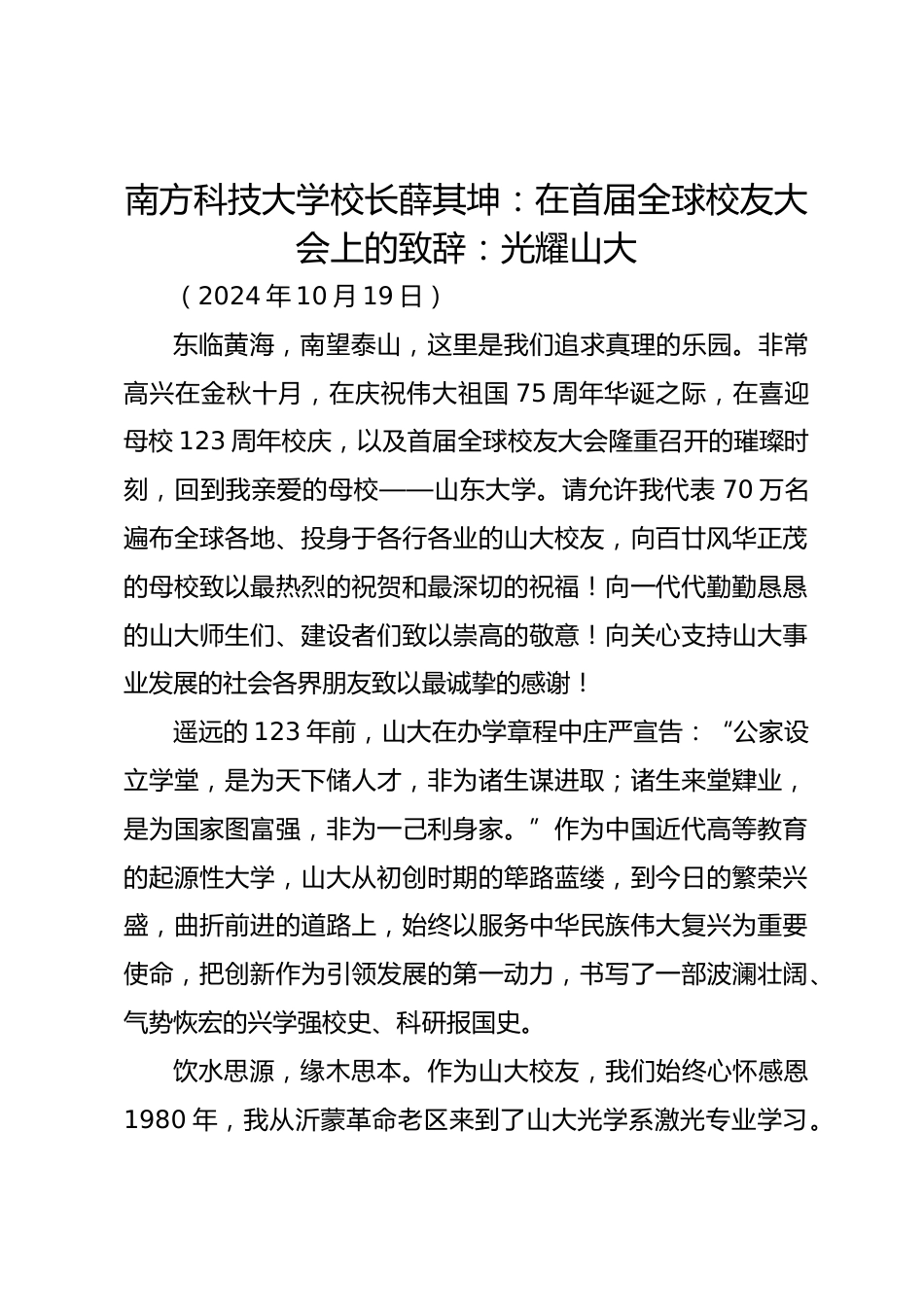 南方科技大学校长薛其坤：在首届全球校友大会上的致辞：光耀山大

（2024年10月19日）

东临黄海，南望泰山，这里是我们追求真理的乐园。非常高兴在金秋十月，在庆祝伟大祖国75周年华诞之际，在喜迎母校123周年校庆，以及首届全球校友大会隆重召开的璀璨时刻，回到我亲爱的母校——山东大学。请允许我代表70万名遍布全球各地、投身于各行各业的山大校友，向百廿风华正茂的母校致以最热烈的祝贺和最深切的祝福！向一代代勤勤恳恳的山大师生们、建设者们致以崇高的敬意！向关心支持山大事业发展的社会各界朋友致以最诚挚的感谢！

遥远的123年前，山大在办学章程中庄严宣告：“公家设立学堂，是为天下储人才，非为诸生谋进取；诸生来堂肄业，是为国家图富强，非为一己利身家。”作为中国近代高等教育的起源性大学，山大从初创时期的筚路蓝缕，到今日的繁荣兴盛，曲折前进的道路上，始终以服务中华民族伟大复兴为重要使命，把创新作为引领发展的第一动力，书写了一部波澜壮阔、气势恢宏的兴学强校史、科研报国史。

饮水思源，缘木思本。作为山大校友，我们始终心怀感恩1980年，我从沂蒙革命老区来到了山大光学系激光专业学习。